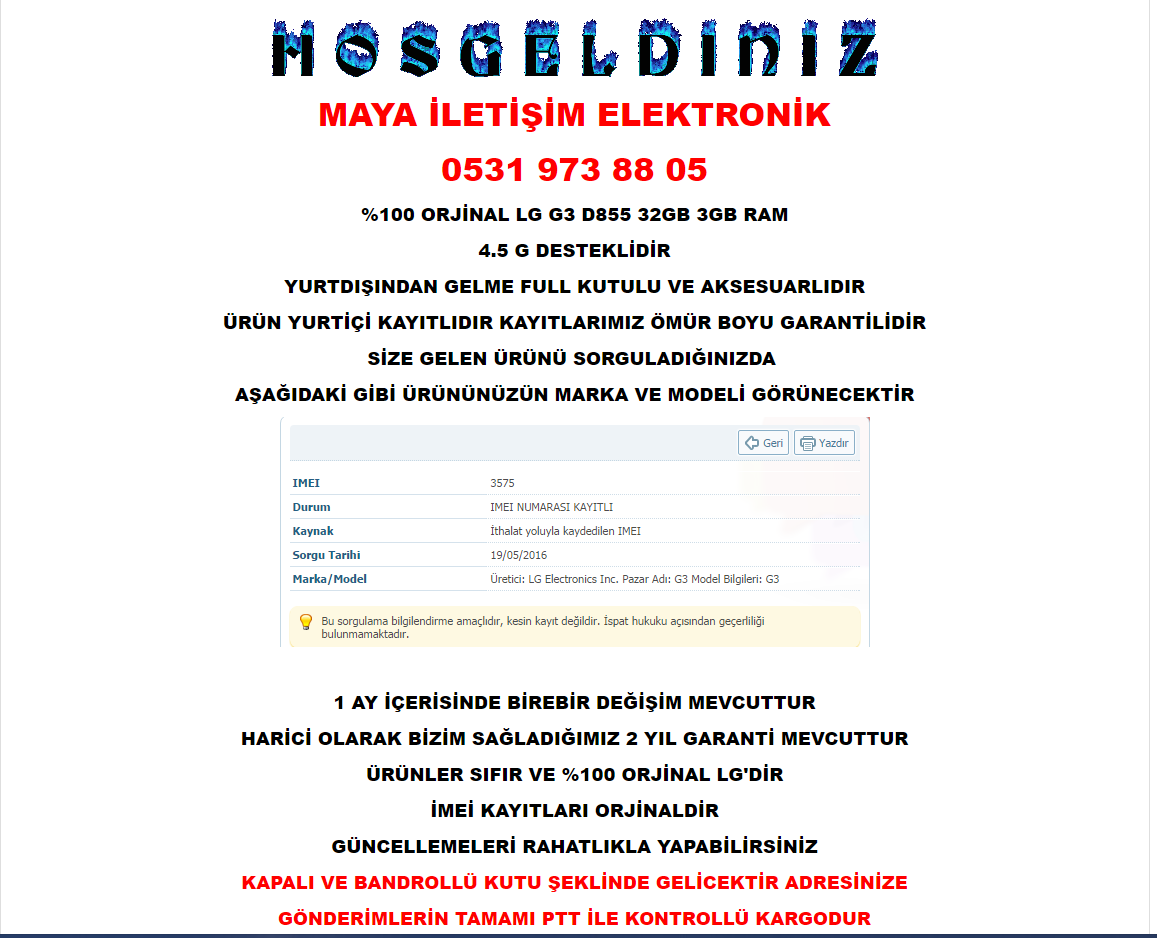 HOSGELDINIZ

MAYA İLETİŞİM ELEKTRONİK

0531 973 88 05

%100 ORJİNAL LG G3 D855 32GB 3GB RAM

4.5 G DESTEKLİDİR

YURTDIŞINDAN GELME FULL KUTULU VE AKSESUARLIDIR

ÜRÜN YURTİÇİ KAYITLIDIR KAYITLARIMIZ ÖMÜR BOYU GARANTİLİDİR

SİZE GELEN ÜRÜNÜ SORGULADIĞINIZDA

AŞAĞIDAKİ GİBİ ÜRÜNÜNÜZÜN MARKA VE MODELİ GÖRÜNECEKTİR

Geri Yazdır

| IMEI | 3575 |
|---|---|
| Durum | IMEI NUMARASI KAYITLI |
| Kaynak | İthalat yoluyla kaydedilen IMEI |
| Sorgu Tarihi | 19/05/2016 |
| Marka/Model | Üretici: LG Electronics Inc. Pazar Adı: G3 Model Bilgileri: G3 |

Bu sorgulama bilgilendirme amaçlıdır, kesin kayıt değildir. İspat hukuku açısından geçerliliği bulunmamaktadır.

1 AY İÇERİSİNDE BİREBİR DEĞİŞİM MEVCUTTUR

HARİCİ OLARAK BİZİM SAĞLADIĞIMIZ 2 YIL GARANTİ MEVCUTTUR

ÜRÜNLER SIFIR VE %100 ORJİNAL LG'DİR

İMEİ KAYITLARI ORJİNALDİR

GÜNCELLEMELERİ RAHATLIKLA YAPABİLİRSİNİZ

KAPALI VE BANDROLLÜ KUTU ŞEKLİNDE GELİCEKTİR ADRESİNİZE

GÖNDERİMLERİN TAMAMI PTT İLE KONTROLLÜ KARGODUR